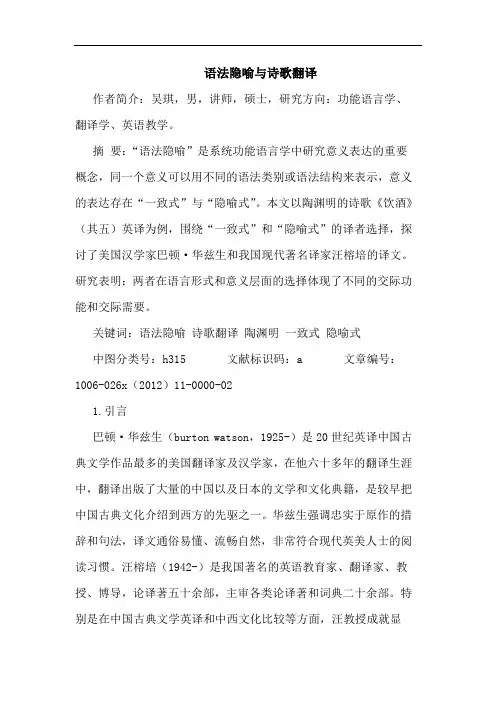 语法隐喻与诗歌翻译

作者简介：吴琪，男，讲师，硕士，研究方向：功能语言学、翻译学、英语教学。

摘 要：“语法隐喻”是系统功能语言学中研究意义表达的重要概念，同一个意义可以用不同的语法类别或语法结构来表示，意义的表达存在“一致式”与“隐喻式”。本文以陶渊明的诗歌《饮酒》（其五）英译为例，围绕“一致式”和“隐喻式”的译者选择，探讨了美国汉学家巴顿·华兹生和我国现代著名译家汪榕培的译文。研究表明：两者在语言形式和意义层面的选择体现了不同的交际功能和交际需要。

关键词：语法隐喻 诗歌翻译 陶渊明 一致式 隐喻式

中图分类号：h315 文献标识码：a 文章编号：1006-026x（2012）11-0000-02

1.引言

巴顿·华兹生（burton watson，1925-）是20世纪英译中国古典文学作品最多的美国翻译家及汉学家，在他六十多年的翻译生涯中，翻译出版了大量的中国以及日本的文学和文化典籍，是较早把中国古典文化介绍到西方的先驱之一。华兹生强调忠实于原作的措辞和句法，译文通俗易懂、流畅自然，非常符合现代英美人士的阅读习惯。汪榕培（1942-）是我国著名的英语教育家、翻译家、教授、博导，论译著五十余部，主审各类论译著和词典二十余部。特别是在中国古典文学英译和中西文化比较等方面，汪教授成就显